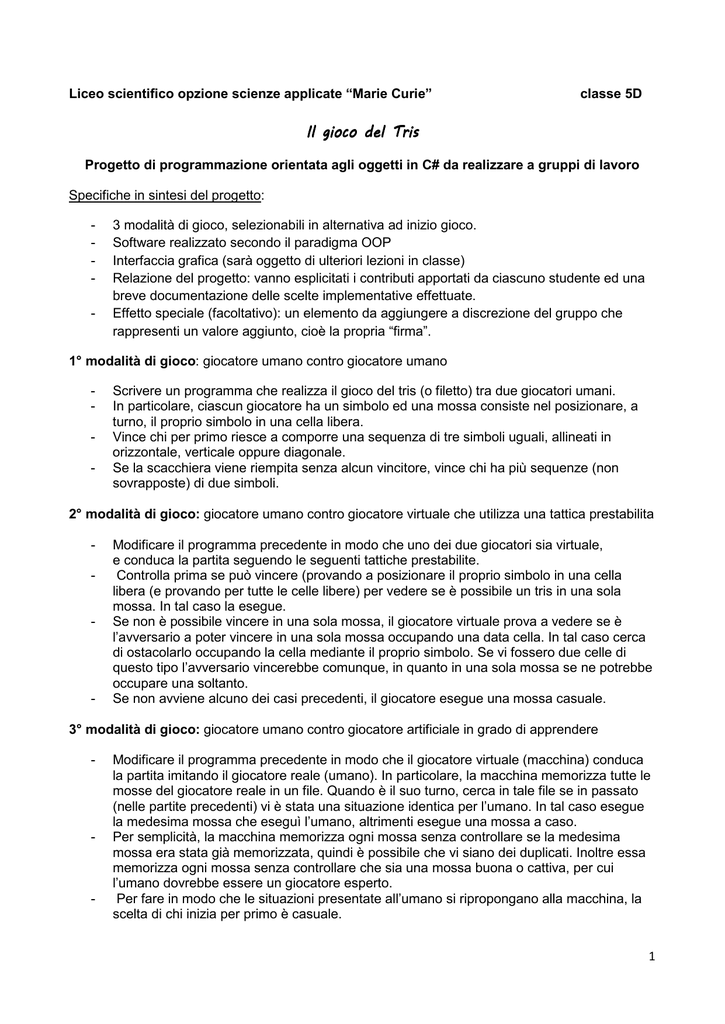 Liceo scientifico opzione scienze applicate “Marie Curie” classe 5D

Il gioco del Tris

Progetto di programmazione orientata agli oggetti in C# da realizzare a gruppi di lavoro

Specifiche in sintesi del progetto:

- 3 modalità di gioco, selezionabili in alternativa ad inizio gioco.
- Software realizzato secondo il paradigma OOP
- Interfaccia grafica (sarà oggetto di ulteriori lezioni in classe)
- Relazione del progetto: vanno esplicitati i contributi apportati da ciascuno studente ed una breve documentazione delle scelte implementative effettuate.
- Effetto speciale (facoltativo): un elemento da aggiungere a discrezione del gruppo che rappresenti un valore aggiunto, cioè la propria “firma”.

1° modalità di gioco: giocatore umano contro giocatore umano

- Scrivere un programma che realizza il gioco del tris (o filetto) tra due giocatori umani.
- In particolare, ciascun giocatore ha un simbolo ed una mossa consiste nel posizionare, a turno, il proprio simbolo in una cella libera.
- Vince chi per primo riesce a comporre una sequenza di tre simboli uguali, allineati in orizzontale, verticale oppure diagonale.
- Se la scacchiera viene riempita senza alcun vincitore, vince chi ha più sequenze (non sovrapposte) di due simboli.

2° modalità di gioco: giocatore umano contro giocatore virtuale che utilizza una tattica prestabilita

- Modificare il programma precedente in modo che uno dei due giocatori sia virtuale, e conduca la partita seguendo le seguenti tattiche prestabilite.
- Controlla prima se può vincere (provando a posizionare il proprio simbolo in una cella libera (e provando per tutte le celle libere) per vedere se è possibile un tris in una sola mossa. In tal caso la esegue.
- Se non è possibile vincere in una sola mossa, il giocatore virtuale prova a vedere se è l’avversario a poter vincere in una sola mossa occupando una data cella. In tal caso cerca di ostacolarlo occupando la cella mediante il proprio simbolo. Se vi fossero due celle di questo tipo l’avversario vincerebbe comunque, in quanto in una sola mossa se ne potrebbe occupare una soltanto.
- Se non avviene alcuno dei casi precedenti, il giocatore esegue una mossa casuale.

3° modalità di gioco: giocatore umano contro giocatore artificiale in grado di apprendere

- Modificare il programma precedente in modo che il giocatore virtuale (macchina) conduca la partita imitando il giocatore reale (umano). In particolare, la macchina memorizza tutte le mosse del giocatore reale in un file. Quando è il suo turno, cerca in tale file se in passato (nelle partite precedenti) vi è stata una situazione identica per l’umano. In tal caso esegue la medesima mossa che eseguì l’umano, altrimenti esegue una mossa a caso.
- Per semplicità, la macchina memorizza ogni mossa senza controllare se la medesima mossa era stata già memorizzata, quindi è possibile che vi siano dei duplicati. Inoltre essa memorizza ogni mossa senza controllare che sia una mossa buona o cattiva, per cui l’umano dovrebbe essere un giocatore esperto.
- Per fare in modo che le situazioni presentate all’umano si ripropongano alla macchina, la scelta di chi inizia per primo è casuale.

1